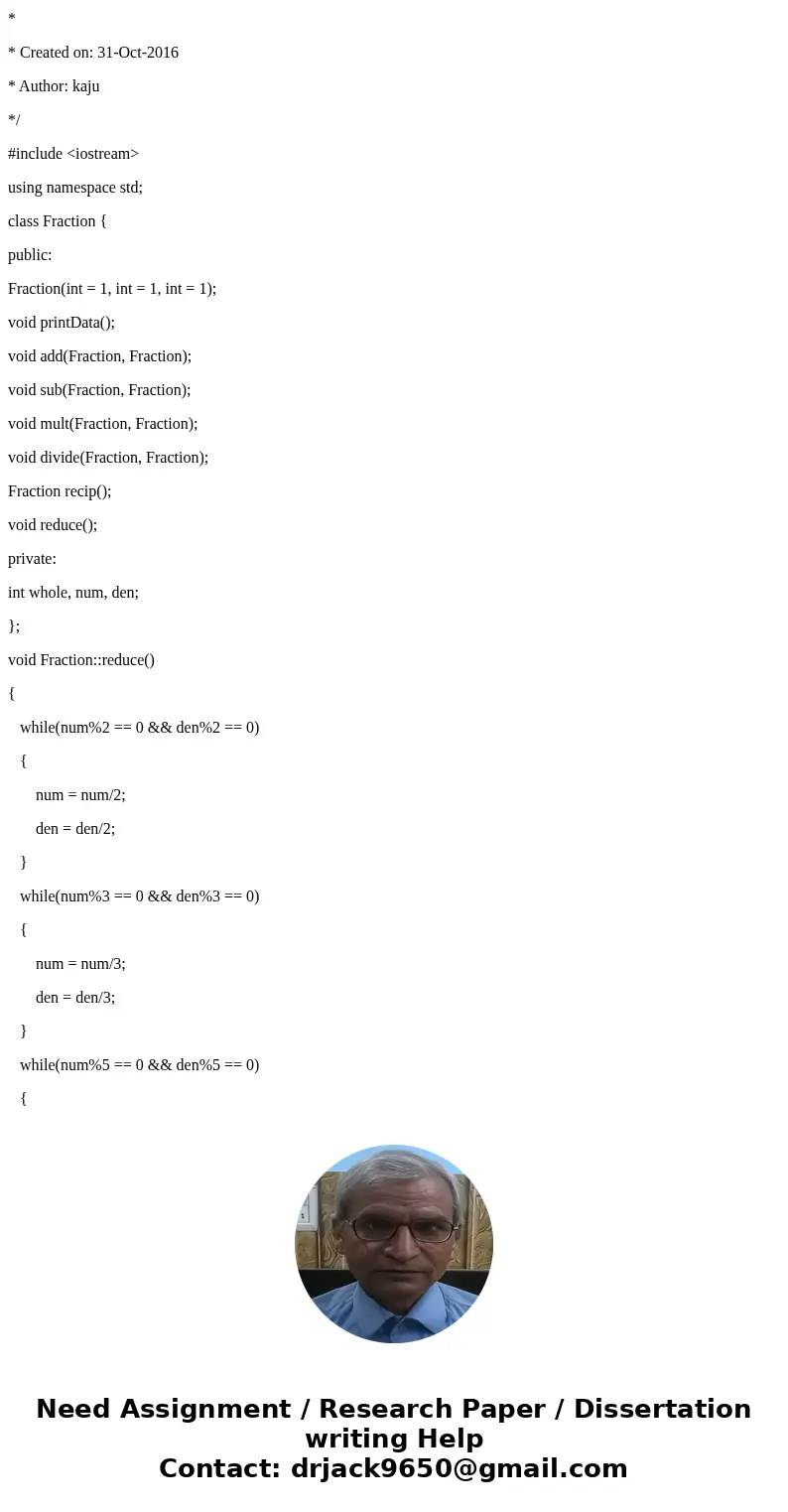 *

* Created on: 31-Oct-2016

* Author: kaju

*/

#include <iostream>

using namespace std;

class Fraction {

public:

Fraction(int = 1, int = 1, int = 1);

void printData();

void add(Fraction, Fraction);

void sub(Fraction, Fraction);

void mult(Fraction, Fraction);

void divide(Fraction, Fraction);

Fraction recip();

void reduce();

private:

int whole, num, den;

};

void Fraction::reduce()

{

while(num%2 == 0 && den%2 == 0)

{

num = num/2;

den = den/2;

}

while(num%3 == 0 && den%3 == 0)

{

num = num/3;

den = den/3;

}

while(num%5 == 0 && den%5 == 0)

{

Need Assignment / Research Paper / Dissertation writing Help
Contact: drjack9650@gmail.com